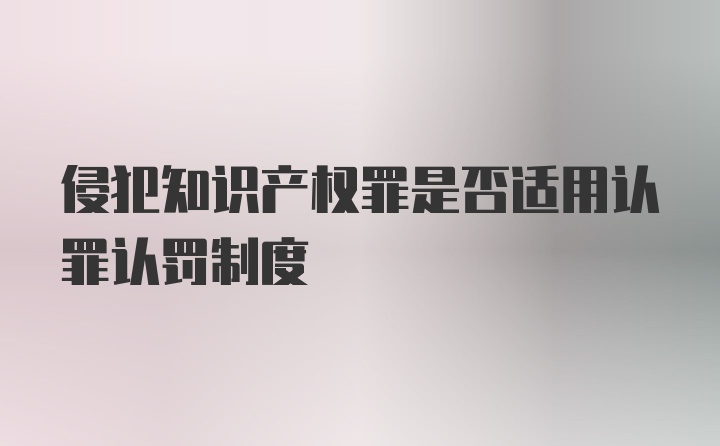 侵犯知识产权罪是否适用认罪认罚制度